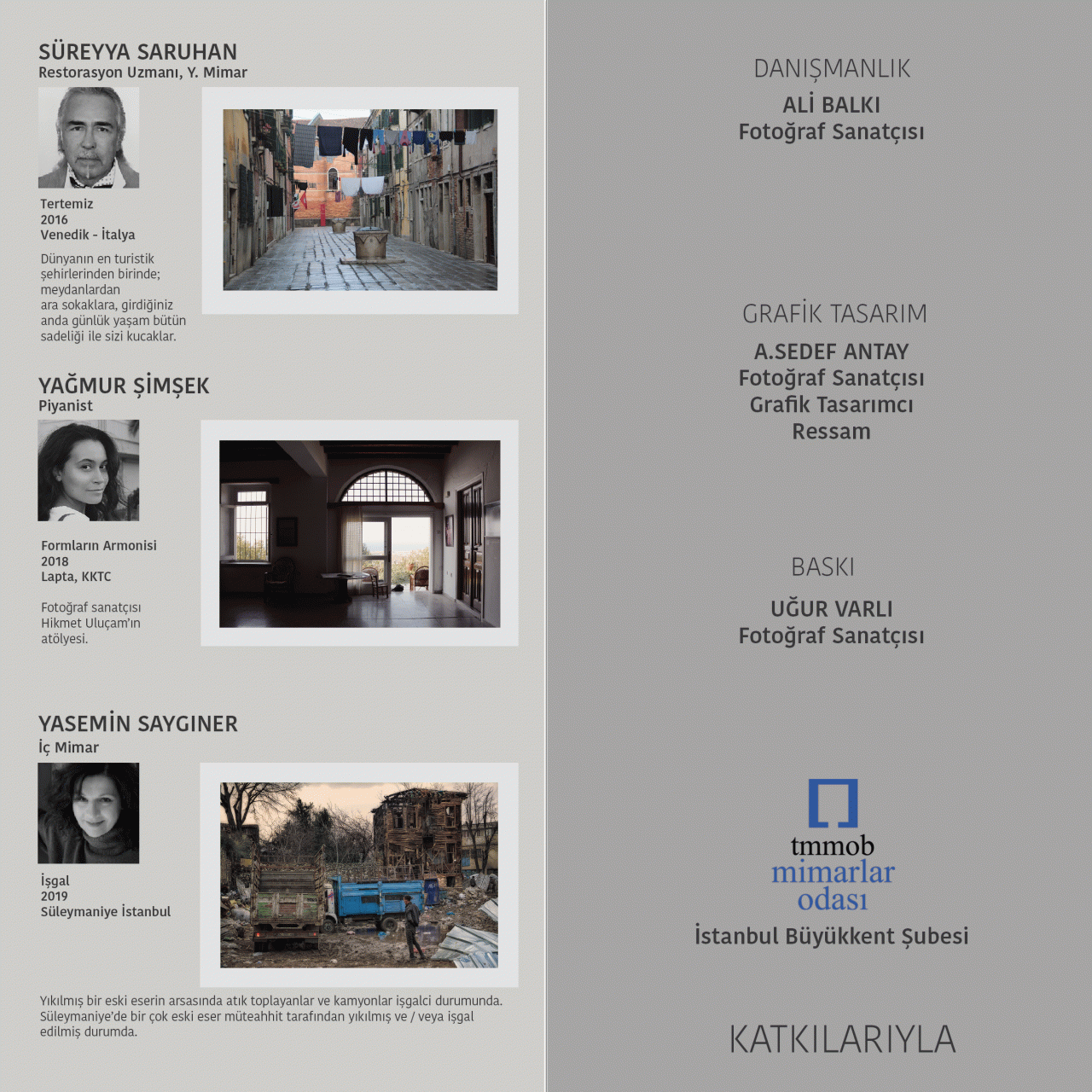 SÜREYYA SARUHAN
Restorasyon Uzmanı, Y. Mimar

Tertemiz
2016
Venedik - İtalya

Dünyanın en turistik şehirlerinden birinde; meydanlardan ara sokaklara, girdiğiniz anda günlük yaşam bütün sadeliği ile sizi kucaklar.

YAĞMUR ŞİMŞEK
Piyanist

Formların Armonisi
2018
Lapta, KKTC

Fotoğraf sanatçısı Hikmet Uluçam'ın atölyesi.

YASEMİN SAYGINER
İç Mimar

İşgal
2019
Süleymaniye İstanbul

Yıkılmış bir eski eserin arsasında atık toplayanlar ve kamyonlar işgalci durumunda. Süleymaniye'de bir çok eski eser müteahhit tarafından yıkılmış ve / veya işgal edilmiş durumda.

DANIŞMANLIK
ALİ BALKI
Fotoğraf Sanatçısı

GRAFİK TASARIM
A.SEDEF ANTAY
Fotoğraf Sanatçısı
Grafik Tasarımcı
Ressam

BASKI
UĞUR VARLI
Fotoğraf Sanatçısı

tmmob
mimarlar
odası
İstanbul Büyükkent Şubesi

KATKILARIYLA